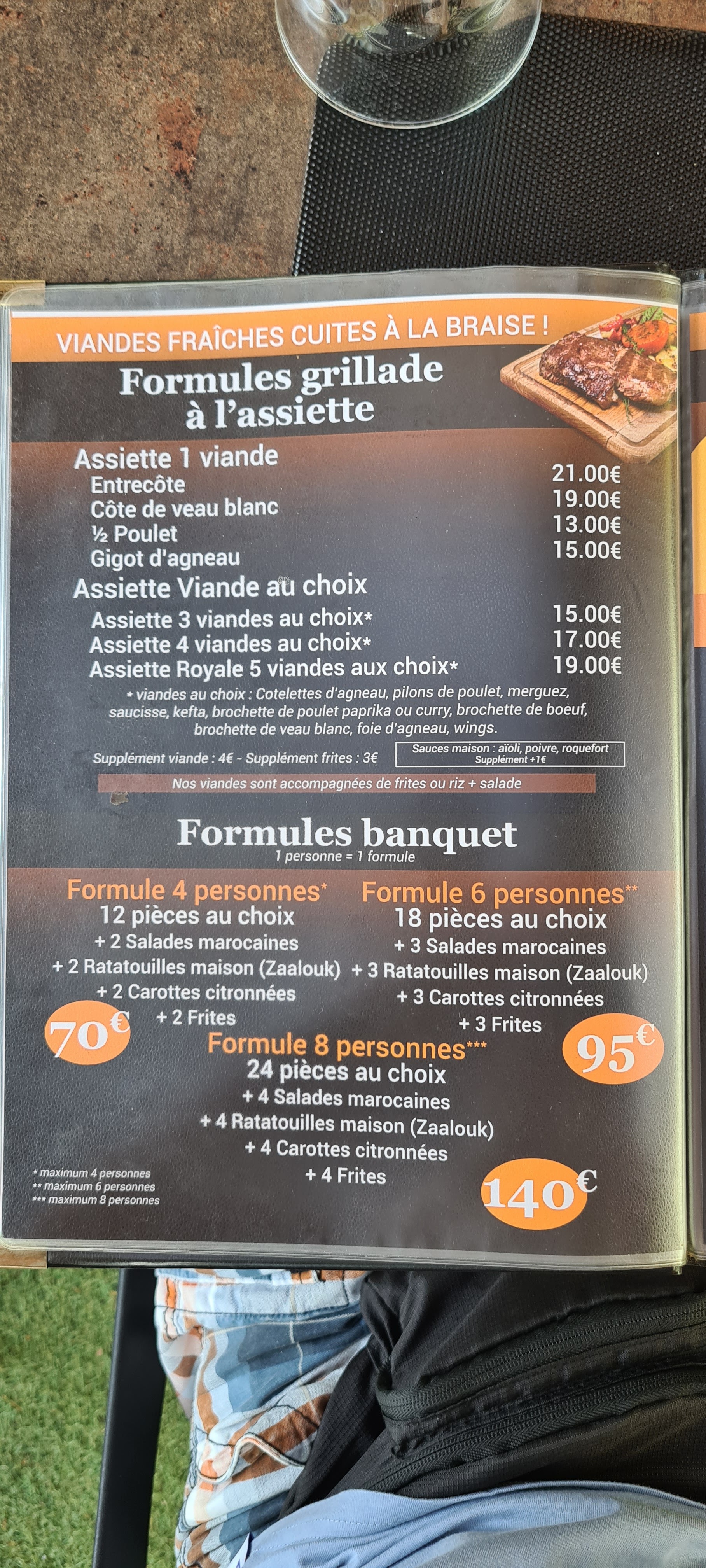 VIANDES FRAÎCHES CUITES À LA BRAISE !

Formules grillade à l'assiette

Assiette 1 viande
Entrecôte 21.00€
Côte de veau blanc 19.00€
½ Poulet 13.00€
Gigot d'agneau 15.00€

Assiette Viande au choix
Assiette 3 viandes au choix* 15.00€
Assiette 4 viandes au choix* 17.00€
Assiette Royale 5 viandes aux choix* 19.00€

* viandes au choix : Cotelettes d'agneau, pilons de poulet, merguez, saucisse, kefta, brochette de poulet paprika ou curry, brochette de boeuf, brochette de veau blanc, foie d'agneau, wings.

Supplément viande : 4€ - Supplément frites : 3€

Sauces maison : aïoli, poivre, roquefort
Supplément +1€

Nos viandes sont accompagnées de frites ou riz + salade

Formules banquet
1 personne = 1 formule

Formule 4 personnes*
12 pièces au choix
+ 2 Salades marocaines
+ 2 Ratatouilles maison (Zaalouk)
+ 2 Carottes citronnées
+ 2 Frites
70€

Formule 6 personnes**
18 pièces au choix
+ 3 Salades marocaines
+ 3 Ratatouilles maison (Zaalouk)
+ 3 Carottes citronnées
+ 3 Frites
95€

Formule 8 personnes***
24 pièces au choix
+ 4 Salades marocaines
+ 4 Ratatouilles maison (Zaalouk)
+ 4 Carottes citronnées
+ 4 Frites
140€

* maximum 4 personnes
** maximum 6 personnes
*** maximum 8 personnes